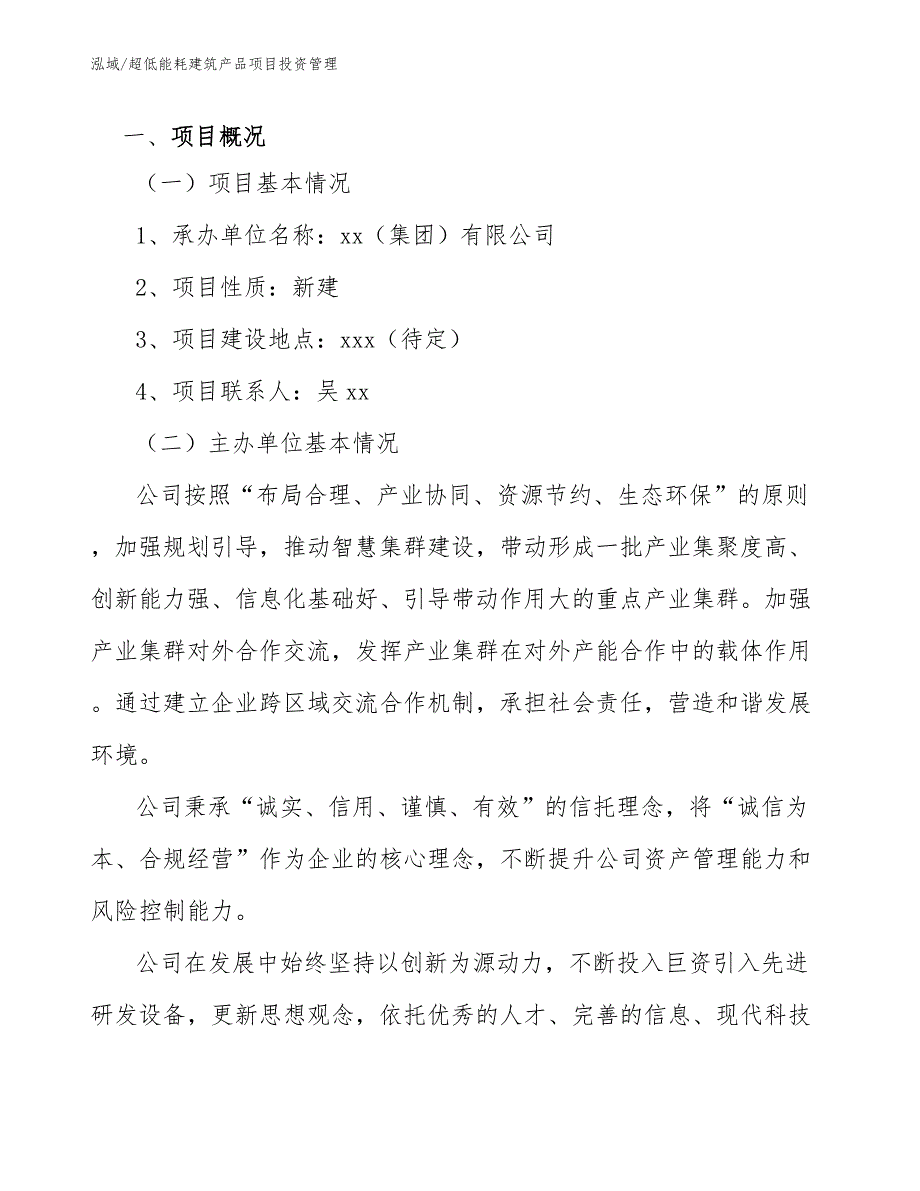 泓域/超低能耗建筑产品项目投资管理

一、项目概况

（一）项目基本情况

1、承办单位名称：xx（集团）有限公司

2、项目性质：新建

3、项目建设地点：xxx（待定）

4、项目联系人：吴 xx

（二）主办单位基本情况

公司按照“布局合理、产业协同、资源节约、生态环保”的原则，加强规划引导，推动智慧集群建设，带动形成一批产业集聚度高、创新能力强、信息化基础好、引导带动作用大的重点产业集群。加强产业集群对外合作交流，发挥产业集群在对外产能合作中的载体作用。通过建立企业跨区域交流合作机制，承担社会责任，营造和谐发展环境。

公司秉承“诚实、信用、谨慎、有效”的信托理念，将“诚信为本、合规经营”作为企业的核心理念，不断提升公司资产管理能力和风险控制能力。

公司在发展中始终坚持以创新为源动力，不断投入巨资引入先进研发设备，更新思想观念，依托优秀的人才、完善的信息、现代科技